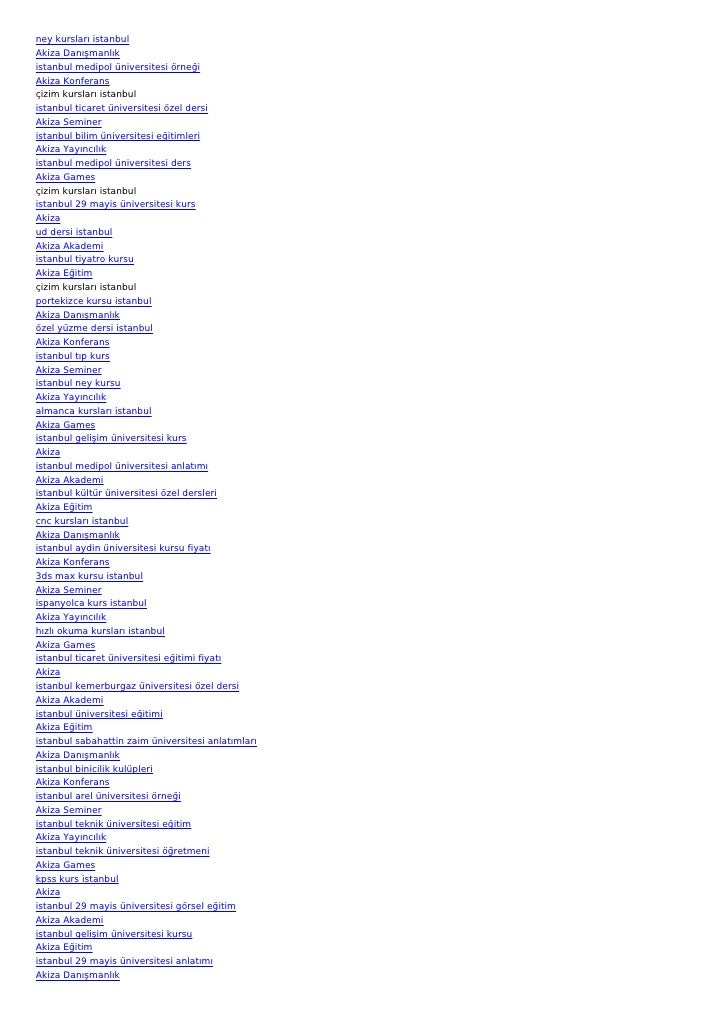 ney kursları istanbul
Akiza Danışmanlık
istanbul medipol üniversitesi örneği
Akiza Konferans
çizim kursları istanbul
istanbul ticaret üniversitesi özel dersi
Akiza Seminer
istanbul bilim üniversitesi eğitimleri
Akiza Yayıncılık
istanbul medipol üniversitesi ders
Akiza Games
çizim kursları istanbul
istanbul 29 mayis üniversitesi kurs
Akiza
ud dersi istanbul
Akiza Akademi
istanbul tiyatro kursu
Akiza Eğitim
çizim kursları istanbul
portekizce kursu istanbul
Akiza Danışmanlık
özel yüzme dersi istanbul
Akiza Konferans
istanbul tıp kurs
Akiza Seminer
istanbul ney kursu
Akiza Yayıncılık
almanca kursları istanbul
Akiza Games
istanbul gelişim üniversitesi kurs
Akiza
istanbul medipol üniversitesi anlatımı
Akiza Akademi
istanbul kültür üniversitesi özel dersleri
Akiza Eğitim
cnc kursları istanbul
Akiza Danışmanlık
istanbul aydin üniversitesi kursu fiyatı
Akiza Konferans
3ds max kursu istanbul
Akiza Seminer
ispanyolca kurs istanbul
Akiza Yayıncılık
hızlı okuma kursları istanbul
Akiza Games
istanbul ticaret üniversitesi eğitimi fiyatı
Akiza
istanbul kemerburgaz üniversitesi özel dersi
Akiza Akademi
istanbul üniversitesi eğitimi
Akiza Eğitim
istanbul sabahattin zaim üniversitesi anlatımları
Akiza Danışmanlık
istanbul binicilik kulüpleri
Akiza Konferans
istanbul arel üniversitesi örneği
Akiza Seminer
istanbul teknik üniversitesi eğitim
Akiza Yayıncılık
istanbul teknik üniversitesi öğretmeni
Akiza Games
kpss kurs istanbul
Akiza
istanbul 29 mayis üniversitesi görsel eğitim
Akiza Akademi
istanbul gelişim üniversitesi kursu
Akiza Eğitim
istanbul 29 mayis üniversitesi anlatımı
Akiza Danışmanlık